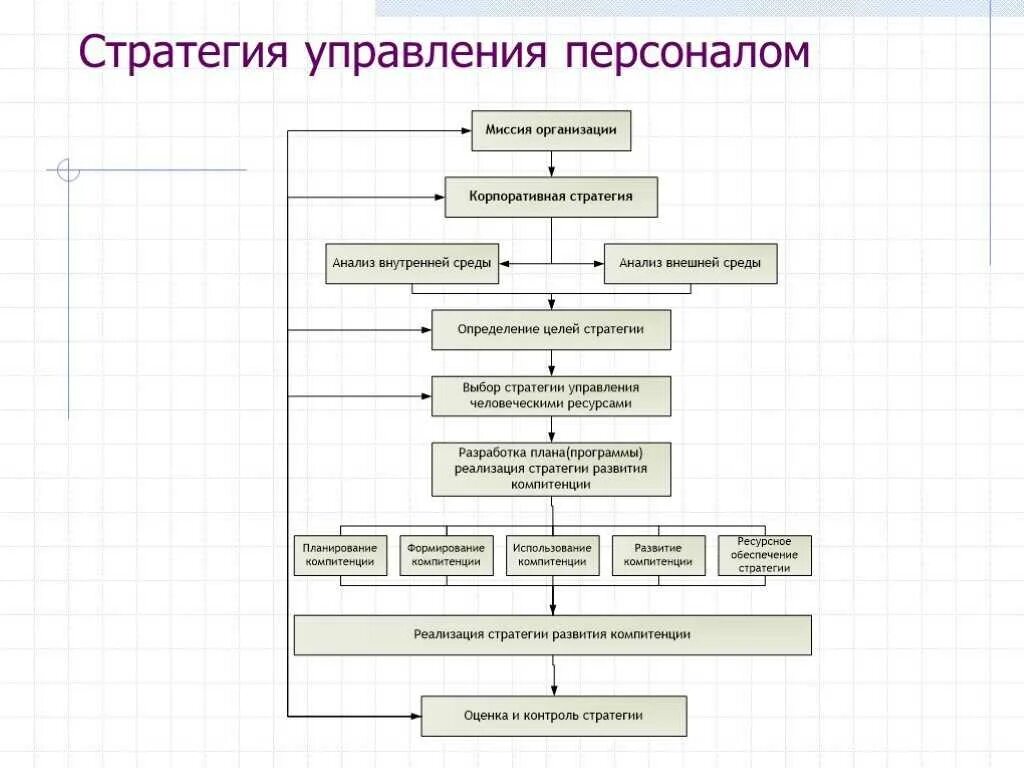 Стратегия управления персоналом

Миссия организации

Корпоративная стратегия

Анализ внутренней среды

Анализ внешней среды

Определение целей стратегии

Выбор стратегии управления человеческими ресурсами

Разработка плана(программы) реализация стратегии развития компитенции

Планирование компитенции

Формирование компитенции

Использование компитенции

Развитие компитенции

Ресурсное обеспечение стратегии

Реализация стратегии развития компитенции

Оценка и контроль стратегии